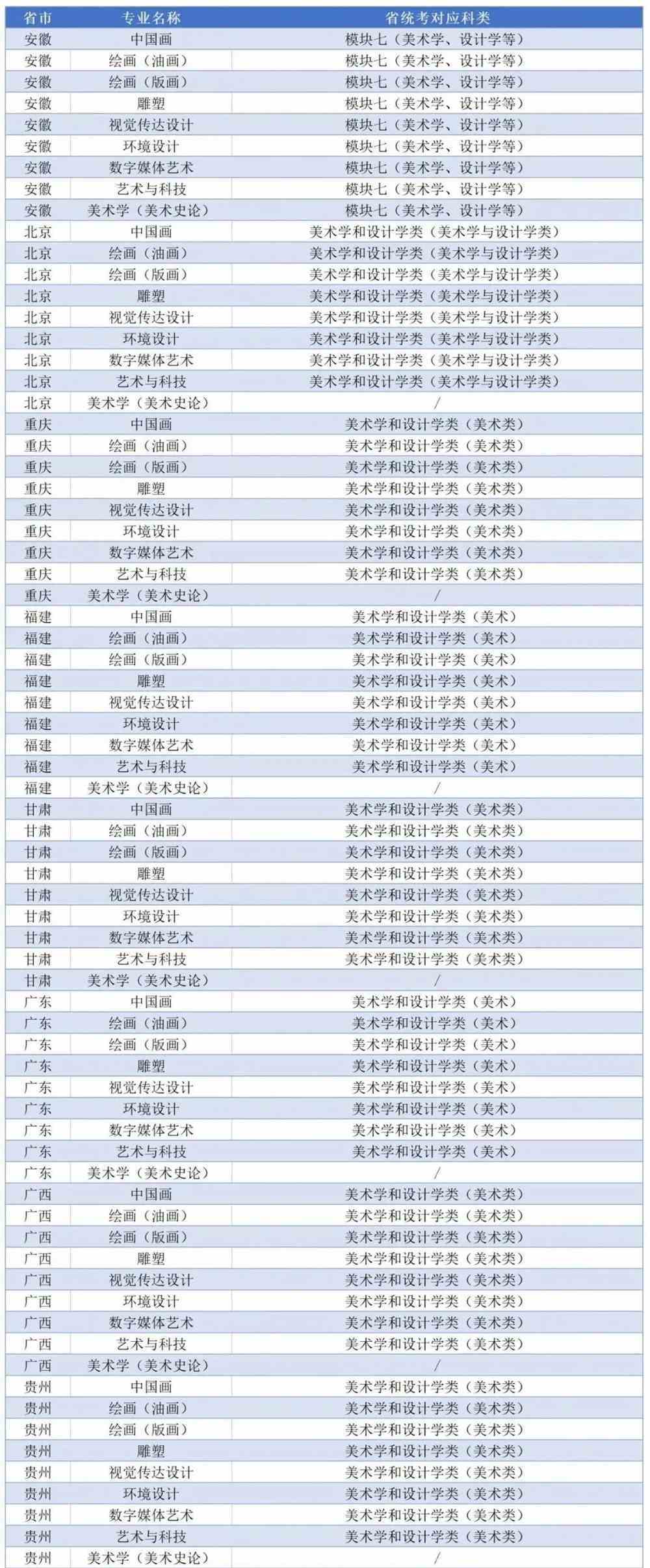 | 省市 | 专业名称 | 省统考对应科类 |
|---|---|---|
| 安徽 | 中国画 | 模块七（美术学、设计学等） |
| 安徽 | 绘画（油画） | 模块七（美术学、设计学等） |
| 安徽 | 绘画（版画） | 模块七（美术学、设计学等） |
| 安徽 | 雕塑 | 模块七（美术学、设计学等） |
| 安徽 | 视觉传达设计 | 模块七（美术学、设计学等） |
| 安徽 | 环境设计 | 模块七（美术学、设计学等） |
| 安徽 | 数字媒体艺术 | 模块七（美术学、设计学等） |
| 安徽 | 艺术与科技 | 模块七（美术学、设计学等） |
| 安徽 | 美术学（美术史论） | 模块七（美术学、设计学等） |
| 北京 | 中国画 | 美术学和设计学类（美术学与设计学类） |
| 北京 | 绘画（油画） | 美术学和设计学类（美术学与设计学类） |
| 北京 | 绘画（版画） | 美术学和设计学类（美术学与设计学类） |
| 北京 | 雕塑 | 美术学和设计学类（美术学与设计学类） |
| 北京 | 视觉传达设计 | 美术学和设计学类（美术学与设计学类） |
| 北京 | 环境设计 | 美术学和设计学类（美术学与设计学类） |
| 北京 | 数字媒体艺术 | 美术学和设计学类（美术学与设计学类） |
| 北京 | 艺术与科技 | 美术学和设计学类（美术学与设计学类） |
| 北京 | 美术学（美术史论） | / |
| 重庆 | 中国画 | 美术学和设计学类（美术类） |
| 重庆 | 绘画（油画） | 美术学和设计学类（美术类） |
| 重庆 | 绘画（版画） | 美术学和设计学类（美术类） |
| 重庆 | 雕塑 | 美术学和设计学类（美术类） |
| 重庆 | 视觉传达设计 | 美术学和设计学类（美术类） |
| 重庆 | 环境设计 | 美术学和设计学类（美术类） |
| 重庆 | 数字媒体艺术 | 美术学和设计学类（美术类） |
| 重庆 | 艺术与科技 | 美术学和设计学类（美术类） |
| 重庆 | 美术学（美术史论） | / |
| 福建 | 中国画 | 美术学和设计学类（美术） |
| 福建 | 绘画（油画） | 美术学和设计学类（美术） |
| 福建 | 绘画（版画） | 美术学和设计学类（美术） |
| 福建 | 雕塑 | 美术学和设计学类（美术） |
| 福建 | 视觉传达设计 | 美术学和设计学类（美术） |
| 福建 | 环境设计 | 美术学和设计学类（美术） |
| 福建 | 数字媒体艺术 | 美术学和设计学类（美术） |
| 福建 | 艺术与科技 | 美术学和设计学类（美术） |
| 福建 | 美术学（美术史论） | / |
| 甘肃 | 中国画 | 美术学和设计学类（美术类） |
| 甘肃 | 绘画（油画） | 美术学和设计学类（美术类） |
| 甘肃 | 绘画（版画） | 美术学和设计学类（美术类） |
| 甘肃 | 雕塑 | 美术学和设计学类（美术类） |
| 甘肃 | 视觉传达设计 | 美术学和设计学类（美术类） |
| 甘肃 | 环境设计 | 美术学和设计学类（美术类） |
| 甘肃 | 数字媒体艺术 | 美术学和设计学类（美术类） |
| 甘肃 | 艺术与科技 | 美术学和设计学类（美术类） |
| 甘肃 | 美术学（美术史论） | / |
| 广东 | 中国画 | 美术学和设计学类（美术） |
| 广东 | 绘画（油画） | 美术学和设计学类（美术） |
| 广东 | 绘画（版画） | 美术学和设计学类（美术） |
| 广东 | 雕塑 | 美术学和设计学类（美术） |
| 广东 | 视觉传达设计 | 美术学和设计学类（美术） |
| 广东 | 环境设计 | 美术学和设计学类（美术） |
| 广东 | 数字媒体艺术 | 美术学和设计学类（美术） |
| 广东 | 艺术与科技 | 美术学和设计学类（美术） |
| 广东 | 美术学（美术史论） | / |
| 广西 | 中国画 | 美术学和设计学类（美术类） |
| 广西 | 绘画（油画） | 美术学和设计学类（美术类） |
| 广西 | 绘画（版画） | 美术学和设计学类（美术类） |
| 广西 | 雕塑 | 美术学和设计学类（美术类） |
| 广西 | 视觉传达设计 | 美术学和设计学类（美术类） |
| 广西 | 环境设计 | 美术学和设计学类（美术类） |
| 广西 | 数字媒体艺术 | 美术学和设计学类（美术类） |
| 广西 | 艺术与科技 | 美术学和设计学类（美术类） |
| 广西 | 美术学（美术史论） | / |
| 贵州 | 中国画 | 美术学和设计学类（美术类） |
| 贵州 | 绘画（油画） | 美术学和设计学类（美术类） |
| 贵州 | 绘画（版画） | 美术学和设计学类（美术类） |
| 贵州 | 雕塑 | 美术学和设计学类（美术类） |
| 贵州 | 视觉传达设计 | 美术学和设计学类（美术类） |
| 贵州 | 环境设计 | 美术学和设计学类（美术类） |
| 贵州 | 数字媒体艺术 | 美术学和设计学类（美术类） |
| 贵州 | 艺术与科技 | 美术学和设计学类（美术类） |
| 贵州 | 美术学（美术史论） | / |